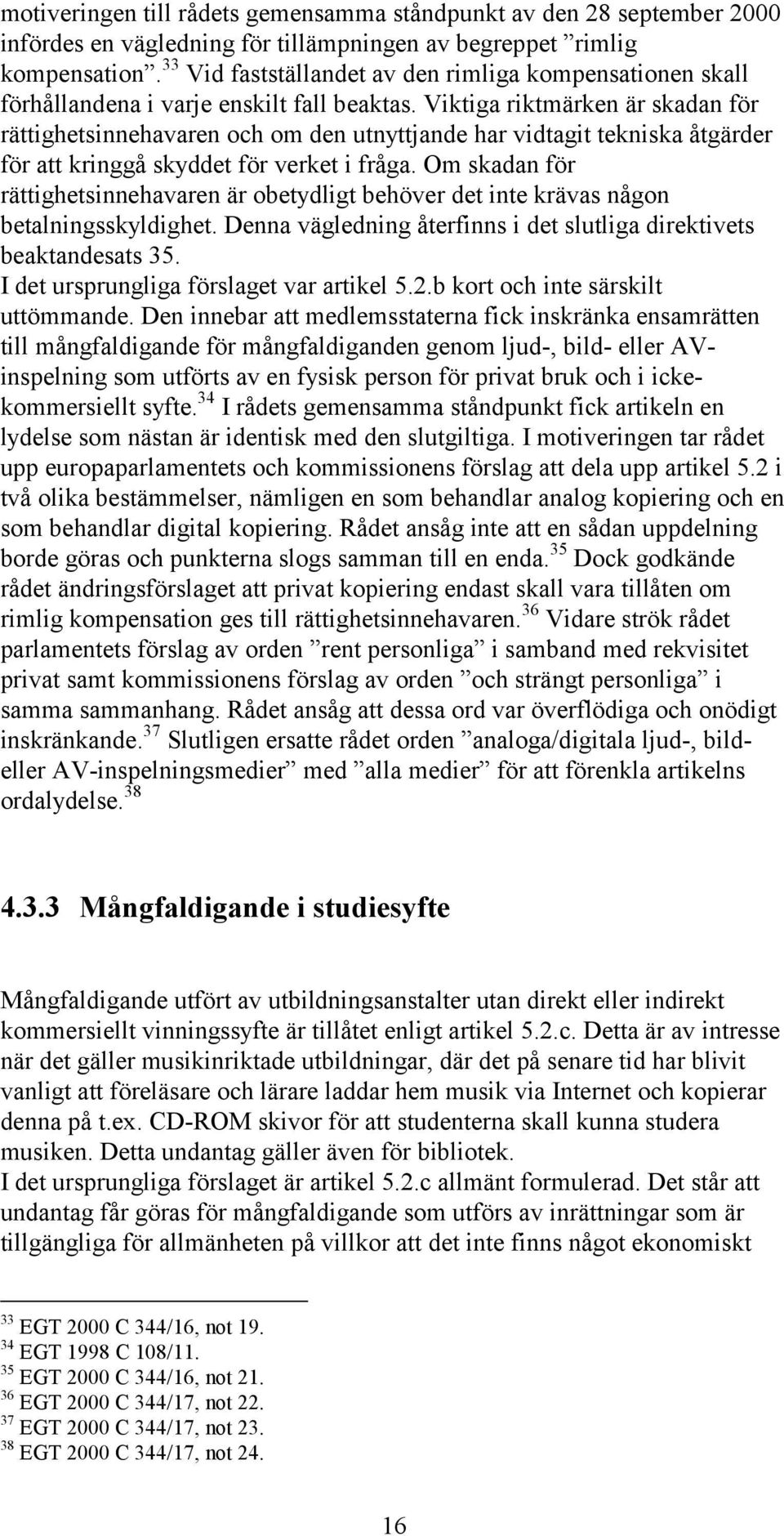 motiveringen till rådets gemensamma ståndpunkt av den 28 september 2000 infördes en vägledning för tillämpningen av begreppet ”rimlig kompensation”.$^{33}$ Vid fastställandet av den rimliga kompensationen skall förhållandena i varje enskilt fall beaktas. Viktiga riktmärken är skadan för rättighetsinnehavaren och om den utnyttjande har vidtagit tekniska åtgärder för att kringgå skyddet för verket i fråga. Om skadan för rättighetsinnehavaren är obetydligt behöver det inte krävas någon betalningsskyldighet. Denna vägledning återfinns i det slutliga direktivets beaktandesats 35.
I det ursprungliga förslaget var artikel 5.2.b kort och inte särskilt uttömmande. Den innebar att medlemsstaterna fick inskränka ensamrätten till mångfaldigande för mångfaldiganden genom ljud-, bild- eller AV-inspelning som utförts av en fysisk person för privat bruk och i icke-kommersiellt syfte.$^{34}$ I rådets gemensamma ståndpunkt fick artikeln en lydelse som nästan är identisk med den slutgiltiga. I motiveringen tar rådet upp europaparlamentets och kommissionens förslag att dela upp artikel 5.2 i två olika bestämmelser, nämligen en som behandlar analog kopiering och en som behandlar digital kopiering. Rådet ansåg inte att en sådan uppdelning borde göras och punkterna slogs samman till en enda.$^{35}$ Dock godkände rådet ändringsförslaget att privat kopiering endast skall vara tillåten om rimlig kompensation ges till rättighetsinnehavaren.$^{36}$ Vidare strök rådet parlamentets förslag av orden ”rent personliga” i samband med rekvisitet privat samt kommissionens förslag av orden ”och strängt personliga” i samma sammanhang. Rådet ansåg att dessa ord var överflödiga och onödigt inskränkande.$^{37}$ Slutligen ersatte rådet orden ”analoga/digitala ljud-, bild- eller AV-inspelningsmedier” med ”alla medier” för att förenkla artikelns ordalydelse.$^{38}$

4.3.3 Mångfaldigande i studiesyfte

Mångfaldigande utfört av utbildningsanstalter utan direkt eller indirekt kommersiellt vinningssyfte är tillåtet enligt artikel 5.2.c. Detta är av intresse när det gäller musikinriktade utbildningar, där det på senare tid har blivit vanligt att föreläsare och lärare laddar hem musik via Internet och kopierar denna på t.ex. CD-ROM skivor för att studenterna skall kunna studera musiken. Detta undantag gäller även för bibliotek.
I det ursprungliga förslaget är artikel 5.2.c allmänt formulerad. Det står att undantag får göras för mångfaldigande som utförs av inrättningar som är tillgängliga för allmänheten på villkor att det inte finns något ekonomiskt

$^{33}$ EGT 2000 C 344/16, not 19.
$^{34}$ EGT 1998 C 108/11.
$^{35}$ EGT 2000 C 344/16, not 21.
$^{36}$ EGT 2000 C 344/17, not 22.
$^{37}$ EGT 2000 C 344/17, not 23.
$^{38}$ EGT 2000 C 344/17, not 24.

16